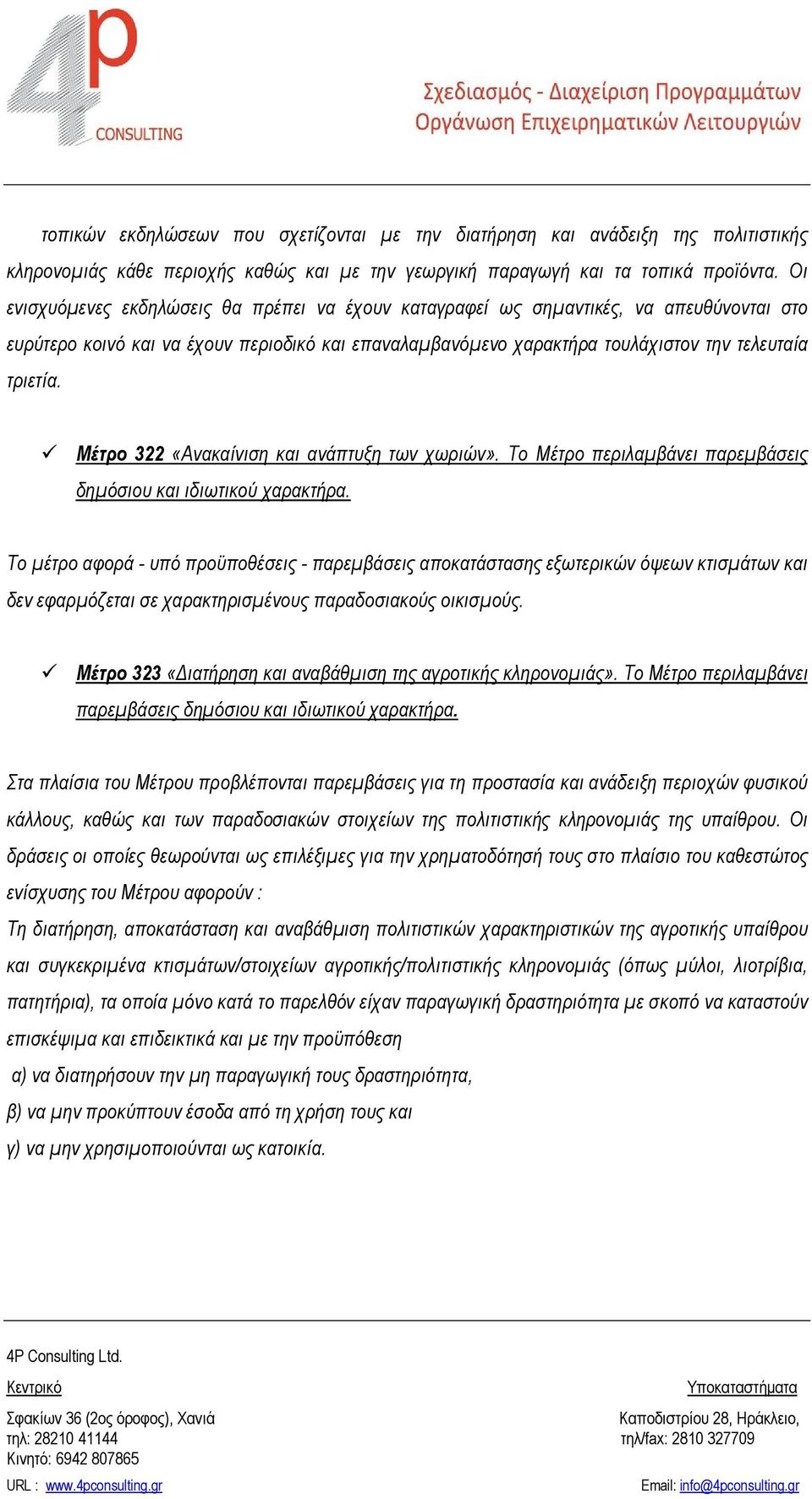 4p CONSULTING

Σχεδιασμός - Διαχείριση Προγραμμάτων
Οργάνωση Επιχειρηματικών Λειτουργιών

τοπικών εκδηλώσεων που σχετίζονται με την διατήρηση και ανάδειξη της πολιτιστικής κληρονομιάς κάθε περιοχής καθώς και με την γεωργική παραγωγή και τα τοπικά προϊόντα. Οι ενισχυόμενες εκδηλώσεις θα πρέπει να έχουν καταγραφεί ως σημαντικές, να απευθύνονται στο ευρύτερο κοινό και να έχουν περιοδικό και επαναλαμβανόμενο χαρακτήρα τουλάχιστον την τελευταία τριετία.

✓ Μέτρο 322 «Ανακαίνιση και ανάπτυξη των χωριών». Το Μέτρο περιλαμβάνει παρεμβάσεις δημόσιου και ιδιωτικού χαρακτήρα.

Το μέτρο αφορά - υπό προϋποθέσεις - παρεμβάσεις αποκατάστασης εξωτερικών όψεων κτισμάτων και δεν εφαρμόζεται σε χαρακτηρισμένους παραδοσιακούς οικισμούς.

✓ Μέτρο 323 «Διατήρηση και αναβάθμιση της αγροτικής κληρονομιάς». Το Μέτρο περιλαμβάνει παρεμβάσεις δημόσιου και ιδιωτικού χαρακτήρα.

Στα πλαίσια του Μέτρου προβλέπονται παρεμβάσεις για τη προστασία και ανάδειξη περιοχών φυσικού κάλλους, καθώς και των παραδοσιακών στοιχείων της πολιτιστικής κληρονομιάς της υπαίθρου. Οι δράσεις οι οποίες θεωρούνται ως επιλέξιμες για την χρηματοδότησή τους στο πλαίσιο του καθεστώτος ενίσχυσης του Μέτρου αφορούν :
Τη διατήρηση, αποκατάσταση και αναβάθμιση πολιτιστικών χαρακτηριστικών της αγροτικής υπαίθρου και συγκεκριμένα κτισμάτων/στοιχείων αγροτικής/πολιτιστικής κληρονομιάς (όπως μύλοι, λιοτρίβια, πατητήρια), τα οποία μόνο κατά το παρελθόν είχαν παραγωγική δραστηριότητα με σκοπό να καταστούν επισκέψιμα και επιδεικτικά και με την προϋπόθεση
α) να διατηρήσουν την μη παραγωγική τους δραστηριότητα,
β) να μην προκύπτουν έσοδα από τη χρήση τους και
γ) να μην χρησιμοποιούνται ως κατοικία.

4P Consulting Ltd.

Κεντρικό
Σφακίων 36 (2ος όροφος), Χανιά
τηλ: 28210 41144
Κινητό: 6942 807865
URL : www.4pconsulting.gr

Υποκαταστήματα
Καποδιστρίου 28, Ηράκλειο,
τηλ/fax: 2810 327709
Email: info@4pconsulting.gr